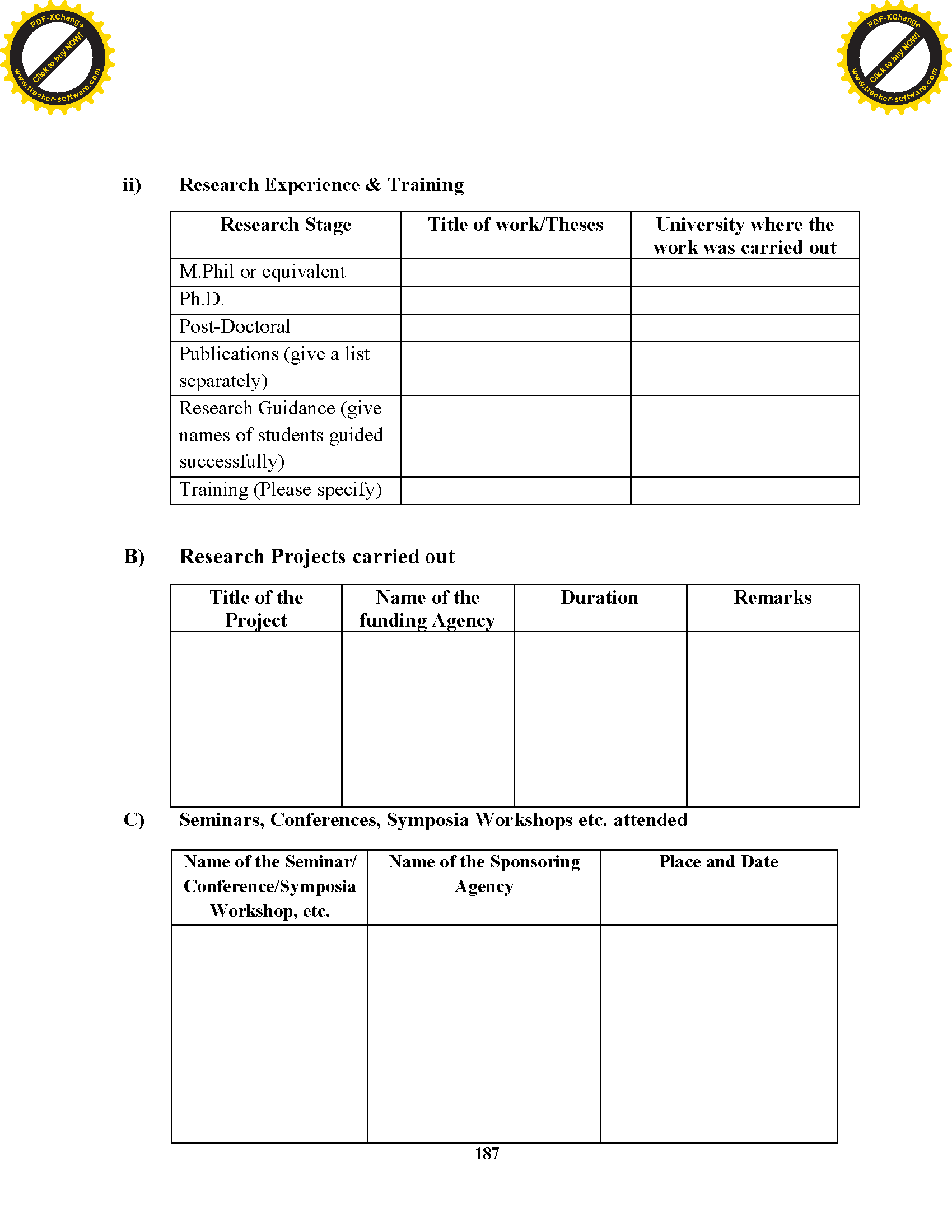 PDF-XChange Click to buy NOW! www.tracker-software.com

PDF-XChange Click to buy NOW! www.tracker-software.com

ii) Research Experience & Training

| Research Stage | Title of work/Theses | University where the work was carried out |
|---|---|---|
| M.Phil or equivalent | | |
| Ph.D. | | |
| Post-Doctoral | | |
| Publications (give a list separately) | | |
| Research Guidance (give names of students guided successfully) | | |
| Training (Please specify) | | |

B) Research Projects carried out

| Title of the Project | Name of the funding Agency | Duration | Remarks |
|---|---|---|---|
| | | | |

C) Seminars, Conferences, Symposia Workshops etc. attended

| Name of the Seminar/ Conference/Symposia Workshop, etc. | Name of the Sponsoring Agency | Place and Date |
|---|---|---|
| | | |

187